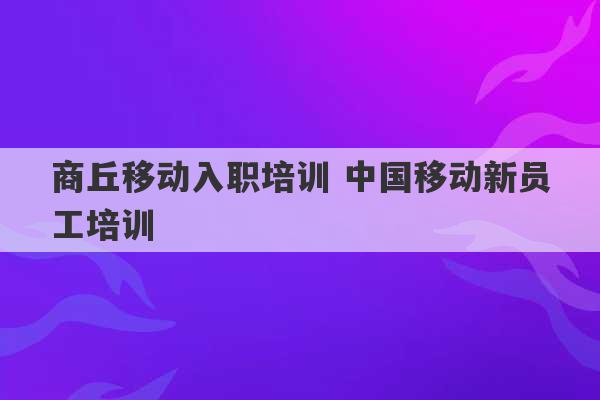 商丘移动入职培训 中国移动新员工培训